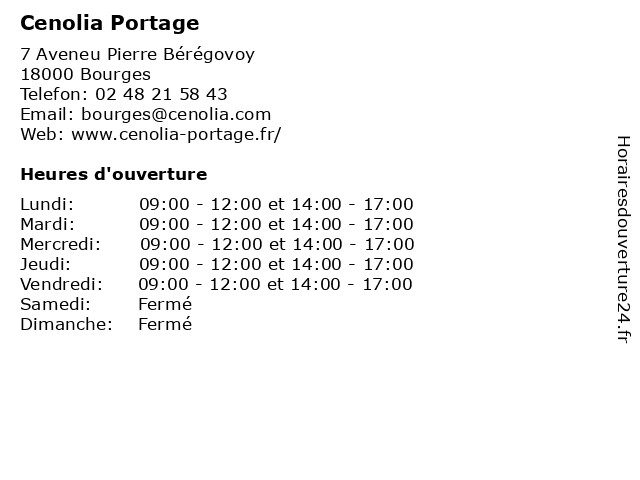 Cenolia Portage

7 Aveneu Pierre Bérégovoy
18000 Bourges
Telefon: 02 48 21 58 43
Email: bourges@cenolia.com
Web: www.cenolia-portage.fr/

Heures d'ouverture

| | |
|---|---|
| Lundi: | 09:00 - 12:00 et 14:00 - 17:00 |
| Mardi: | 09:00 - 12:00 et 14:00 - 17:00 |
| Mercredi: | 09:00 - 12:00 et 14:00 - 17:00 |
| Jeudi: | 09:00 - 12:00 et 14:00 - 17:00 |
| Vendredi: | 09:00 - 12:00 et 14:00 - 17:00 |
| Samedi: | Fermé |
| Dimanche: | Fermé |

Horairesdouverture24.fr